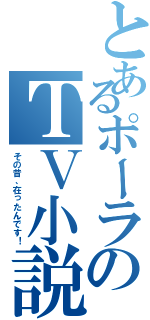 とあるポーラの

TV小説

その昔、在ったんです！